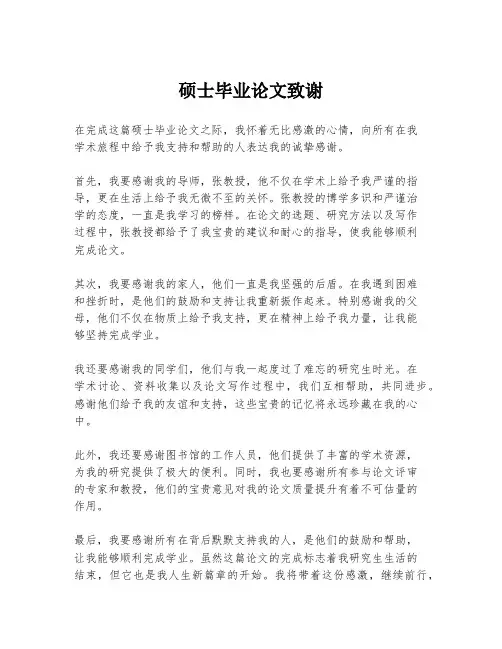 硕士毕业论文致谢

在完成这篇硕士毕业论文之际，我怀着无比感激的心情，向所有在我学术旅程中给予我支持和帮助的人表达我的诚挚感谢。

首先，我要感谢我的导师，张教授，他不仅在学术上给予我严谨的指导，更在生活上给予我无微不至的关怀。张教授的博学多识和严谨治学的态度，一直是我学习的榜样。在论文的选题、研究方法以及写作过程中，张教授都给予了我宝贵的建议和耐心的指导，使我能够顺利完成论文。

其次，我要感谢我的家人，他们一直是我坚强的后盾。在我遇到困难和挫折时，是他们的鼓励和支持让我重新振作起来。特别感谢我的父母，他们不仅在物质上给予我支持，更在精神上给予我力量，让我能够坚持完成学业。

我还要感谢我的同学们，他们与我一起度过了难忘的研究生时光。在学术讨论、资料收集以及论文写作过程中，我们互相帮助，共同进步。感谢他们给予我的友谊和支持，这些宝贵的记忆将永远珍藏在我的心中。

此外，我还要感谢图书馆的工作人员，他们提供了丰富的学术资源，为我的研究提供了极大的便利。同时，我也要感谢所有参与论文评审的专家和教授，他们的宝贵意见对我的论文质量提升有着不可估量的作用。

最后，我要感谢所有在背后默默支持我的人，是他们的鼓励和帮助，让我能够顺利完成学业。虽然这篇论文的完成标志着我研究生生活的结束，但它也是我人生新篇章的开始。我将带着这份感激，继续前行，